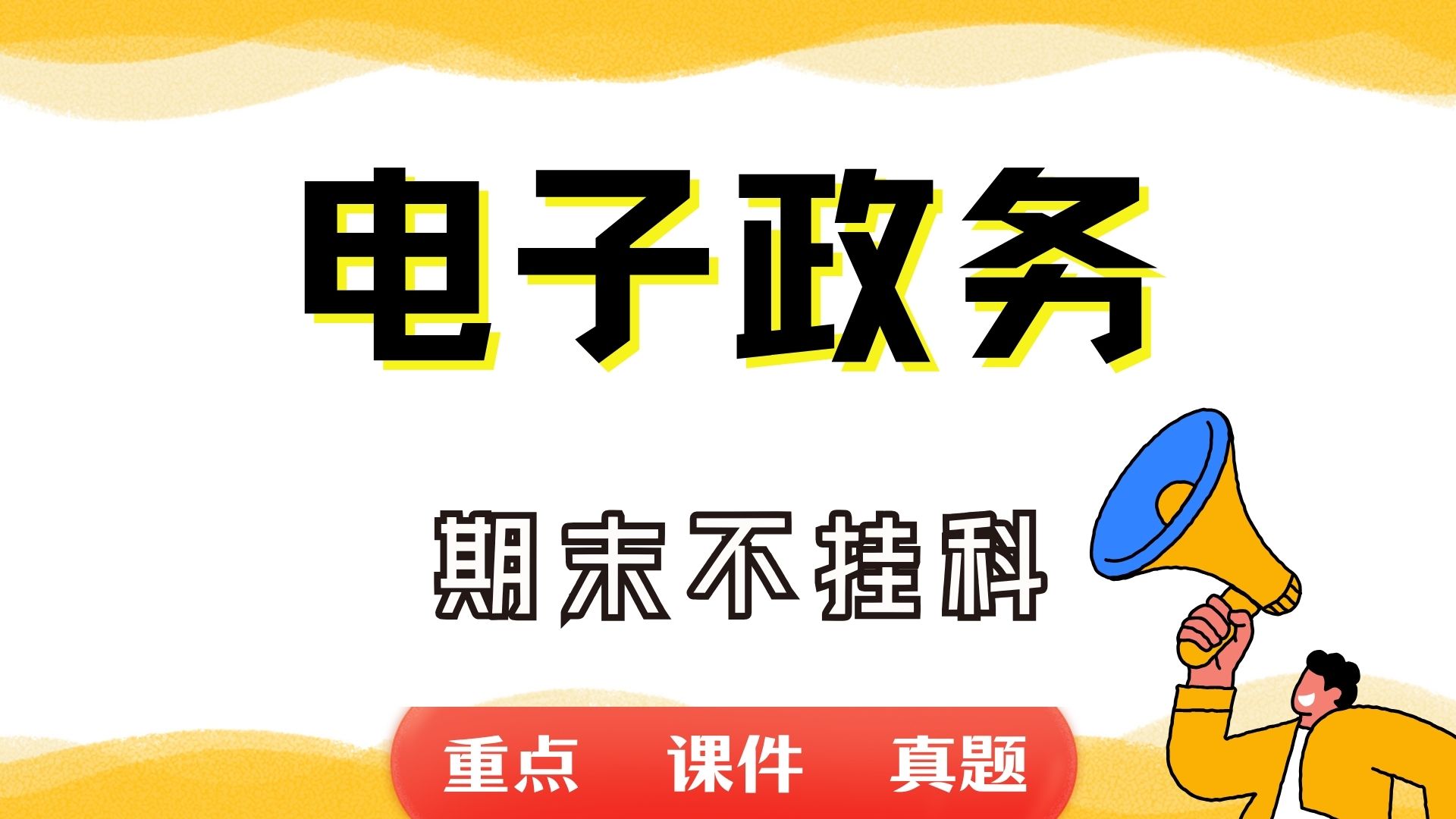 电子政务

期末不挂科

重点 课件 真题